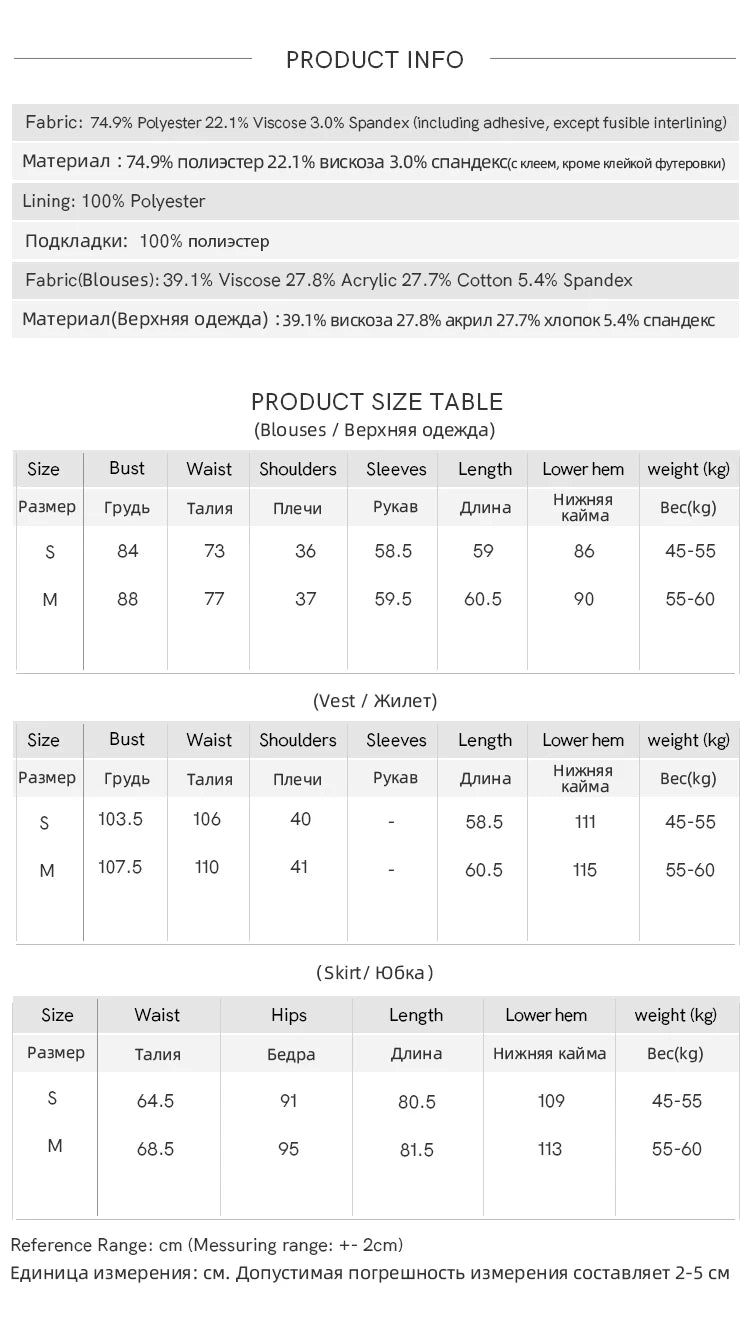 PRODUCT INFO

Fabric: 74.9% Polyester 22.1% Viscose 3.0% Spandex (including adhesive, except fusible interlining)

Материал : 74.9% полиэстер 22.1% вискоза 3.0% спандекс(с клеем, кроме клейкой футеровки)

Lining: 100% Polyester

Подкладки: 100% полиэстер

Fabric(Blouses): 39.1% Viscose 27.8% Acrylic 27.7% Cotton 5.4% Spandex

Материал(Верхняя одежда) : 39.1% вискоза 27.8% акрил 27.7% хлопок 5.4% спандекс

PRODUCT SIZE TABLE
(Blouses / Верхняя одежда)

| Size | Bust | Waist | Shoulders | Sleeves | Length | Lower hem | weight (kg) |
|---|---|---|---|---|---|---|---|
| Размер | Грудь | Талия | Плечи | Рукав | Длина | Нижняя кайма | Вес(kg) |
| S | 84 | 73 | 36 | 58.5 | 59 | 86 | 45-55 |
| M | 88 | 77 | 37 | 59.5 | 60.5 | 90 | 55-60 |

(Vest / Жилет)

| Size | Bust | Waist | Shoulders | Sleeves | Length | Lower hem | weight (kg) |
|---|---|---|---|---|---|---|---|
| Размер | Грудь | Талия | Плечи | Рукав | Длина | Нижняя кайма | Вес(kg) |
| S | 103.5 | 106 | 40 | - | 58.5 | 111 | 45-55 |
| M | 107.5 | 110 | 41 | - | 60.5 | 115 | 55-60 |

(Skirt/ Юбка)

| Size | Waist | Hips | Length | Lower hem | weight (kg) |
|---|---|---|---|---|---|
| Размер | Талия | Бедра | Длина | Нижняя кайма | Вес(kg) |
| S | 64.5 | 91 | 80.5 | 109 | 45-55 |
| M | 68.5 | 95 | 81.5 | 113 | 55-60 |

Reference Range: cm (Messuring range: +- 2cm)
Единица измерения: см. Допустимая погрешность измерения составляет 2-5 см